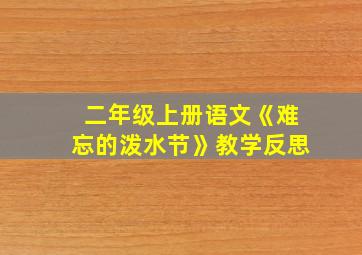 二年级上册语文《难忘的泼水节》教学反思